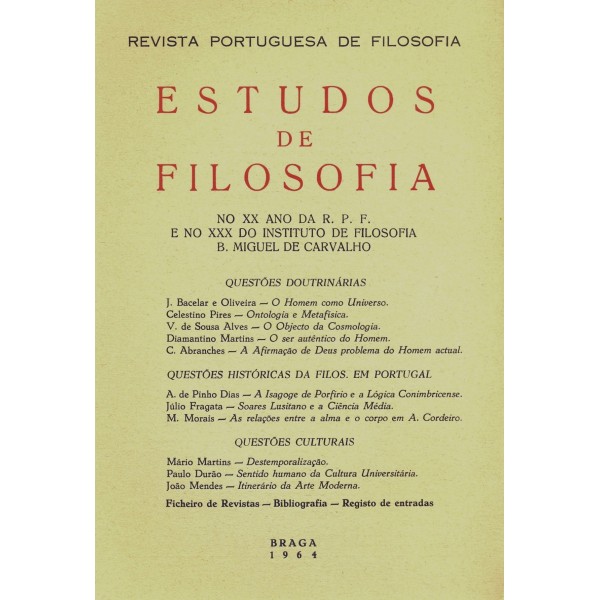 REVISTA PORTUGUESA DE FILOSOFIA

ESTUDOS
DE
FILOSOFIA

NO XX ANO DA R. P. F.
E NO XXX DO INSTITUTO DE FILOSOFIA
B. MIGUEL DE CARVALHO

QUESTÕES DOUTRINÁRIAS

J. Bacelar e Oliveira — O Homem como Universo.
Celestino Pires — Ontologia e Metafísica.
V. de Sousa Alves — O Objecto da Cosmologia.
Diamantino Martins — O ser autêntico do Homem.
C. Abranches — A Afirmação de Deus problema do Homem actual.

QUESTÕES HISTÓRICAS DA FILOS. EM PORTUGAL

A. de Pinho Dias — A Isagoge de Porfírio e a Lógica Conimbricense.
Júlio Fragata — Soares Lusitano e a Ciência Média.
M. Morais — As relações entre a alma e o corpo em A. Cordeiro.

QUESTÕES CULTURAIS

Mário Martins — Destemporalização.
Paulo Durão — Sentido humano da Cultura Universitária.
João Mendes — Itinerário da Arte Moderna.

Ficheiro de Revistas — Bibliografia — Registo de entradas

BRAGA
1964